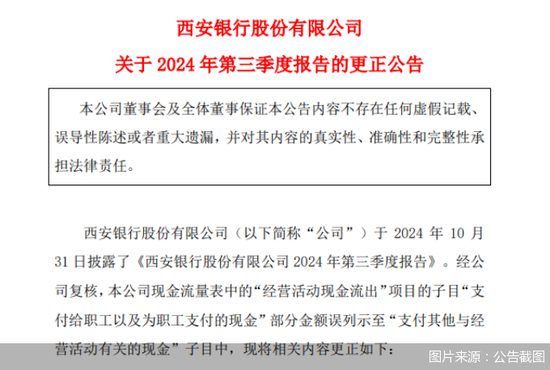 西安银行股份有限公司

关于 2024 年第三季度报告的更正公告

本公司董事会及全体董事保证本公告内容不存在任何虚假记载、误导性陈述或者重大遗漏，并对其内容的真实性、准确性和完整性承担法律责任。

西安银行股份有限公司（以下简称“公司”）于 2024 年 10 月 31 日披露了《西安银行股份有限公司 2024 年第三季度报告》。经公司复核，本公司现金流量表中的“经营活动现金流出”项目的子目“支付给职工以及为职工支付的现金”部分金额误列示至“支付其他与经营活动有关的现金”子目中，现将相关内容更正如下：

图片来源：公告截图